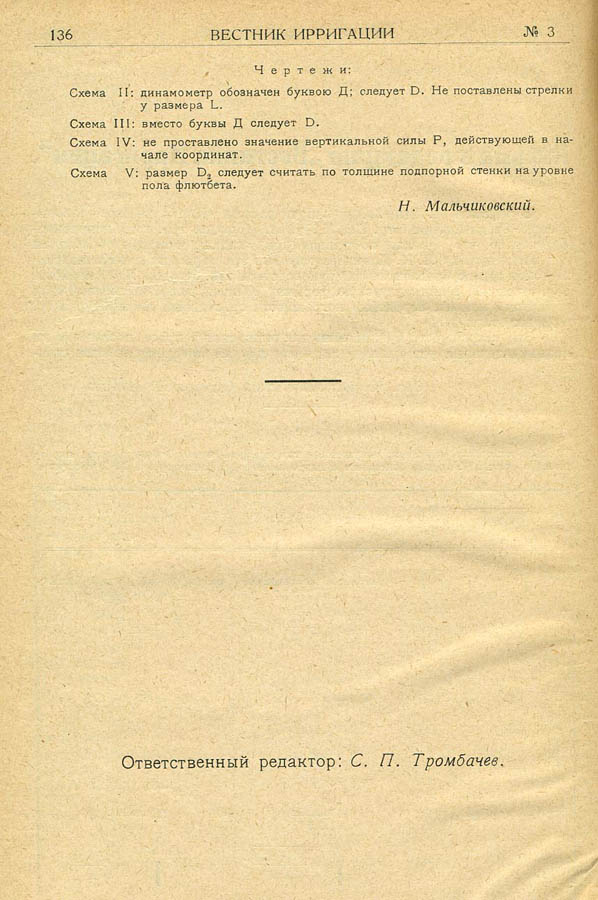 136 ВЕСТНИК ИРРИГАЦИИ № 3

Чертежи:

Схема II: динамометр обозначен буквою Д; следует D. Не поставлены стрелки у размера L.

Схема III: вместо буквы Д следует D.

Схема IV: не проставлено значение вертикальной силы P, действующей в начале координат.

Схема V: размер $D_2$ следует считать по толщине подпорной стенки на уровне пола флютбета.

Н. Мальчиковский.

Ответственный редактор: С. П. Тромбачев.